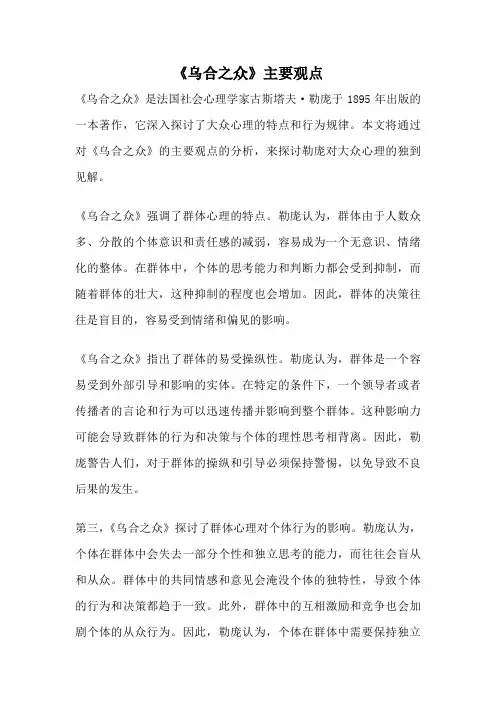 《乌合之众》主要观点

《乌合之众》是法国社会心理学家古斯塔夫·勒庞于 1895 年出版的一本著作，它深入探讨了大众心理的特点和行为规律。本文将通过对《乌合之众》的主要观点的分析，来探讨勒庞对大众心理的独到见解。

《乌合之众》强调了群体心理的特点。勒庞认为，群体由于人数众多、分散的个体意识和责任感的减弱，容易成为一个无意识、情绪化的整体。在群体中，个体的思考能力和判断力都会受到抑制，而随着群体的壮大，这种抑制的程度也会增加。因此，群体的决策往往是盲目的，容易受到情绪和偏见的影响。

《乌合之众》指出了群体的易受操纵性。勒庞认为，群体是一个容易受到外部引导和影响的实体。在特定的条件下，一个领导者或者传播者的言论和行为可以迅速传播并影响到整个群体。这种影响力可能会导致群体的行为和决策与个体的理性思考相背离。因此，勒庞警告人们，对于群体的操纵和引导必须保持警惕，以免导致不良后果的发生。

第三，《乌合之众》探讨了群体心理对个体行为的影响。勒庞认为，个体在群体中会失去一部分个性和独立思考的能力，而往往会盲从和从众。群体中的共同情感和意见会淹没个体的独特性，导致个体的行为和决策都趋于一致。此外，群体中的互相激励和竞争也会加剧个体的从众行为。因此，勒庞认为，个体在群体中需要保持独立